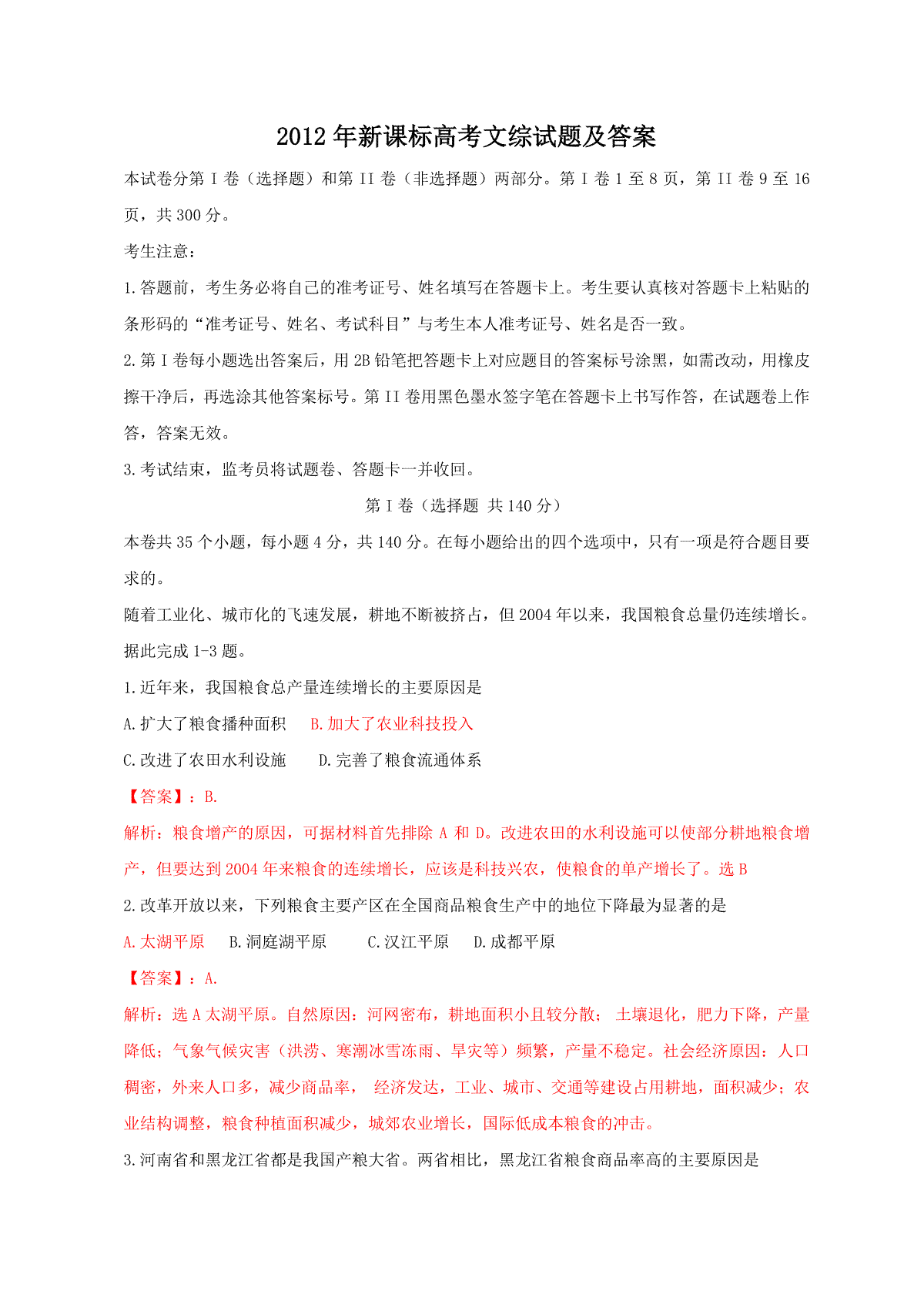 2012年新课标高考文综试题及答案

本试卷分第Ⅰ卷（选择题）和第Ⅱ卷（非选择题）两部分。第Ⅰ卷1至8页，第Ⅱ卷9至16页，共300分。

考生注意：

1.答题前，考生务必将自己的准考证号、姓名填写在答题卡上。考生要认真核对答题卡上粘贴的条形码的“准考证号、姓名、考试科目”与考生本人准考证号、姓名是否一致。

2.第Ⅰ卷每小题选出答案后，用2B铅笔把答题卡上对应题目的答案标号涂黑，如需改动，用橡皮擦干净后，再选涂其他答案标号。第Ⅱ卷用黑色墨水签字笔在答题卡上书写作答，在试题卷上作答，答案无效。

3.考试结束，监考员将试题卷、答题卡一并收回。

第Ⅰ卷（选择题 共140分）

本卷共35个小题，每小题4分，共140分。在每小题给出的四个选项中，只有一项是符合题目要求的。

随着工业化、城市化的飞速发展，耕地不断被挤占，但2004年以来，我国粮食总量仍连续增长。据此完成1-3题。

1.近年来，我国粮食总产量连续增长的主要原因是

A.扩大了粮食播种面积 B.加大了农业科技投入

C.改进了农田水利设施 D.完善了粮食流通体系

【答案】：B.

解析：粮食增产的原因，可据材料首先排除A和D。改进农田的水利设施可以使部分耕地粮食增产，但要达到2004年来粮食的连续增长，应该是科技兴农，使粮食的单产增长了。选B

2.改革开放以来，下列粮食主要产区在全国商品粮食生产中的地位下降最为显著的是

A.太湖平原 B.洞庭湖平原 C.汉江平原 D.成都平原

【答案】：A.

解析：选A太湖平原。自然原因：河网密布，耕地面积小且较分散；土壤退化，肥力下降，产量降低；气象气候灾害（洪涝、寒潮冰雪冻雨、旱灾等）频繁，产量不稳定。社会经济原因：人口稠密，外来人口多，减少商品率， 经济发达，工业、城市、交通等建设占用耕地，面积减少；农业结构调整，粮食种植面积减少，城郊农业增长，国际低成本粮食的冲击。

3.河南省和黑龙江省都是我国产粮大省。两省相比，黑龙江省粮食商品率高的主要原因是